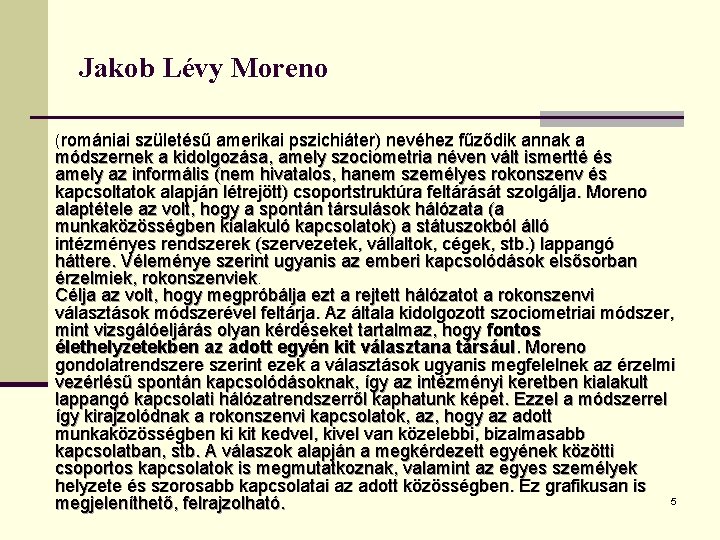 Jakob Lévy Moreno

(romániai születésű amerikai pszichiáter) nevéhez fűződik annak a módszernek a kidolgozása, amely szociometria néven vált ismertté és amely az informális (nem hivatalos, hanem személyes rokonszenv és kapcsoltatok alapján létrejött) csoportstruktúra feltárását szolgálja. Moreno alaptétele az volt, hogy a spontán társulások hálózata (a munkaközösségben kialakuló kapcsolatok) a státuszokból álló intézményes rendszerek (szervezetek, vállaltok, cégek, stb.) lappangó háttere. Véleménye szerint ugyanis az emberi kapcsolódások elsősorban érzelmiek, rokonszenviek.
Célja az volt, hogy megpróbálja ezt a rejtett hálózatot a rokonszenvi választások módszerével feltárja. Az általa kidolgozott szociometriai módszer, mint vizsgálóeljárás olyan kérdéseket tartalmaz, hogy fontos élethelyzetekben az adott egyén kit választana társául. Moreno gondolatrendszere szerint ezek a választások ugyanis megfelelnek az érzelmi vezérlésű spontán kapcsolódásoknak, így az intézményi keretben kialakult lappangó kapcsolati hálózatrendszerről kaphatunk képet. Ezzel a módszerrel így kirajzolódnak a rokonszenvi kapcsolatok, az, hogy az adott munkaközösségben ki kit kedvel, kivel van közelebbi, bizalmasabb kapcsolatban, stb. A válaszok alapján a megkérdezett egyének közötti csoportos kapcsolatok is megmutatkoznak, valamint az egyes személyek helyzete és szorosabb kapcsolatai az adott közösségben. Ez grafikusan is megjeleníthető, felrajzolható.

5